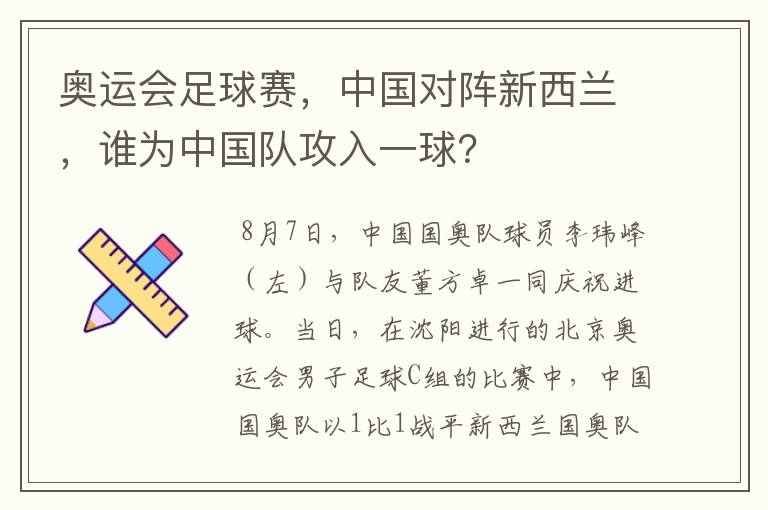 奥运会足球赛，中国对阵新西兰，谁为中国队攻入一球?

8月7日，中国国奥队球员李玮峰（左）与队友董方卓一同庆祝进球。当日，在沈阳进行的北京奥运会男子足球C组的比赛中，中国国奥队以1比1战平新西兰国奥队